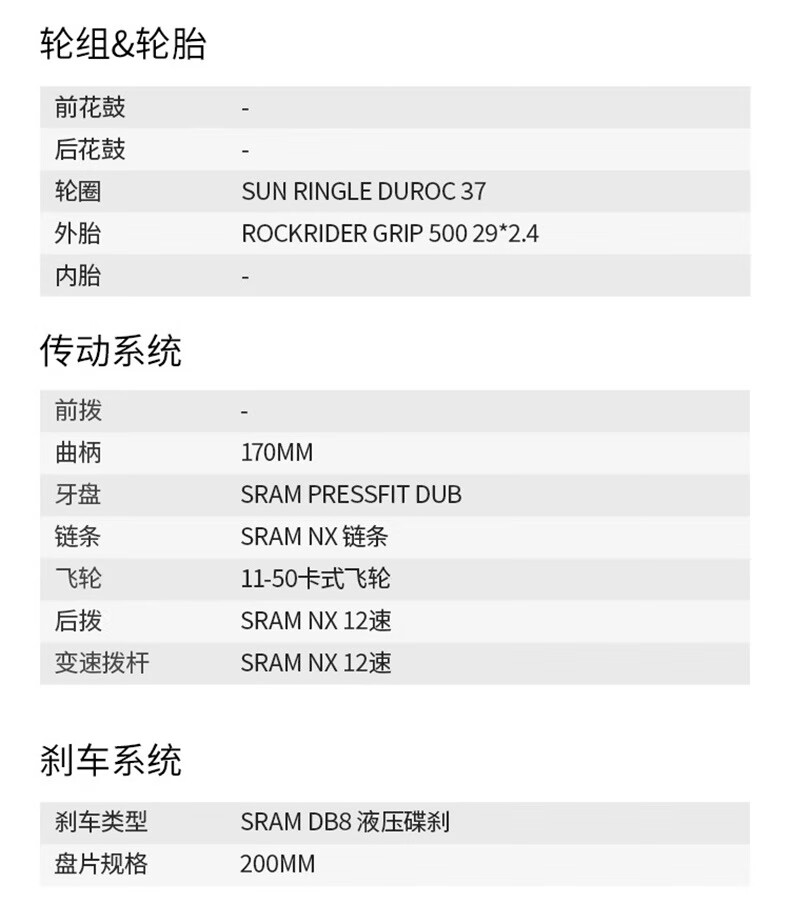 轮组&轮胎

前花鼓 -
后花鼓 -
轮圈 SUN RINGLE DUROC 37
外胎 ROCKRIDER GRIP 500 29*2.4
内胎 -

传动系统

前拨 -
曲柄 170MM
牙盘 SRAM PRESSFIT DUB
链条 SRAM NX链条
飞轮 11-50卡式飞轮
后拨 SRAM NX 12速
变速拨杆 SRAM NX 12速

刹车系统

刹车类型 SRAM DB8液压碟刹
盘片规格 200MM